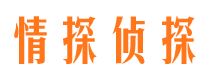 情探侦探